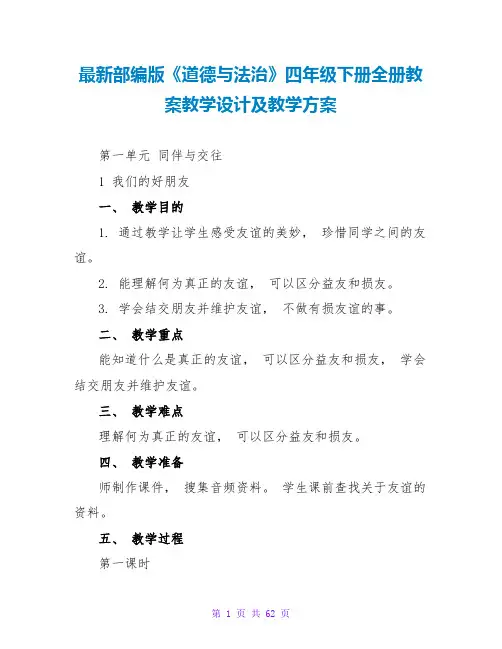 最新部编版《道德与法治》四年级下册全册教案教学设计及教学方案

第一单元 同伴与交往

1 我们的好朋友

一、 教学目的

1. 通过教学让学生感受友谊的美妙， 珍惜同学之间的友谊。

2. 能理解何为真正的友谊， 可以区分益友和损友。

3. 学会结交朋友并维护友谊， 不做有损友谊的事。

二、 教学重点

能知道什么是真正的友谊， 可以区分益友和损友， 学会结交朋友并维护友谊。

三、 教学难点

理解何为真正的友谊， 可以区分益友和损友。

四、 教学准备

师制作课件， 搜集音频资料。 学生课前查找关于友谊的资料。

五、 教学过程

第一课时

第 1 页 共 62 页